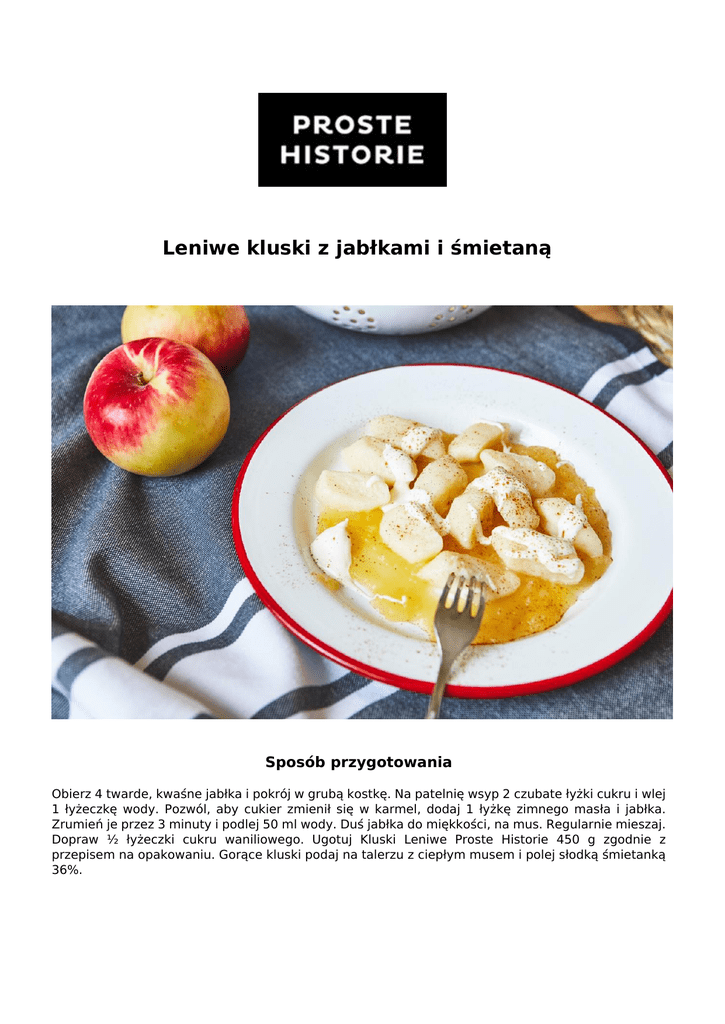 PROSTE
HISTORIE

Leniwe kluski z jabłkami i śmietaną

Sposób przygotowania

Obierz 4 twarde, kwaśne jabłka i pokrój w grubą kostkę. Na patelnię wsyp 2 czubate łyżki cukru i wlej 1 łyżeczkę wody. Pozwól, aby cukier zmienił się w karmel, dodaj 1 łyżkę zimnego masła i jabłka. Zrumień je przez 3 minuty i podlej 50 ml wody. Duś jabłka do miękkości, na mus. Regularnie mieszaj. Dopraw ½ łyżeczki cukru waniliowego. Ugotuj Kluski Leniwe Proste Historie 450 g zgodnie z przepisem na opakowaniu. Gorące kluski podaj na talerzu z ciepłym musem i polej słodką śmietanką 36%.